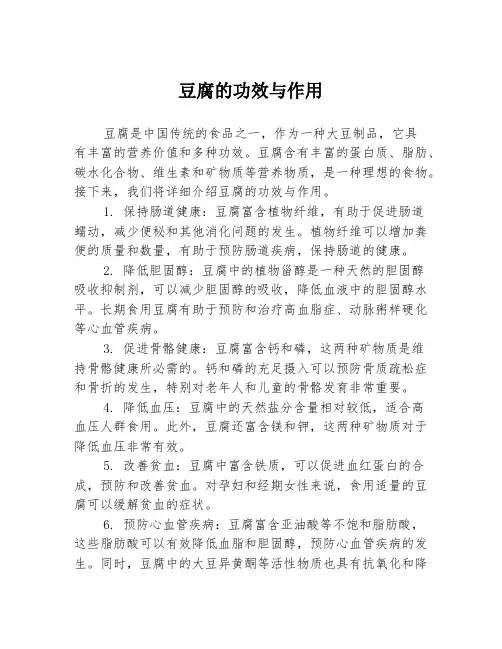 豆腐的功效与作用

豆腐是中国传统的食品之一，作为一种大豆制品，它具有丰富的营养价值和多种功效。豆腐含有丰富的蛋白质、脂肪、碳水化合物、维生素和矿物质等营养物质，是一种理想的食物。接下来，我们将详细介绍豆腐的功效与作用。

1. 保持肠道健康：豆腐富含植物纤维，有助于促进肠道蠕动，减少便秘和其他消化问题的发生。植物纤维可以增加粪便的质量和数量，有助于预防肠道疾病，保持肠道的健康。

2. 降低胆固醇：豆腐中的植物甾醇是一种天然的胆固醇吸收抑制剂，可以减少胆固醇的吸收，降低血液中的胆固醇水平。长期食用豆腐有助于预防和治疗高血脂症、动脉粥样硬化等心血管疾病。

3. 促进骨骼健康：豆腐富含钙和磷，这两种矿物质是维持骨骼健康所必需的。钙和磷的充足摄入可以预防骨质疏松症和骨折的发生，特别对老年人和儿童的骨骼发育非常重要。

4. 降低血压：豆腐中的天然盐分含量相对较低，适合高血压人群食用。此外，豆腐还富含镁和钾，这两种矿物质对于降低血压非常有效。

5. 改善贫血：豆腐中富含铁质，可以促进血红蛋白的合成，预防和改善贫血。对孕妇和经期女性来说，食用适量的豆腐可以缓解贫血的症状。

6. 预防心血管疾病：豆腐富含亚油酸等不饱和脂肪酸，这些脂肪酸可以有效降低血脂和胆固醇，预防心血管疾病的发生。同时，豆腐中的大豆异黄酮等活性物质也具有抗氧化和降